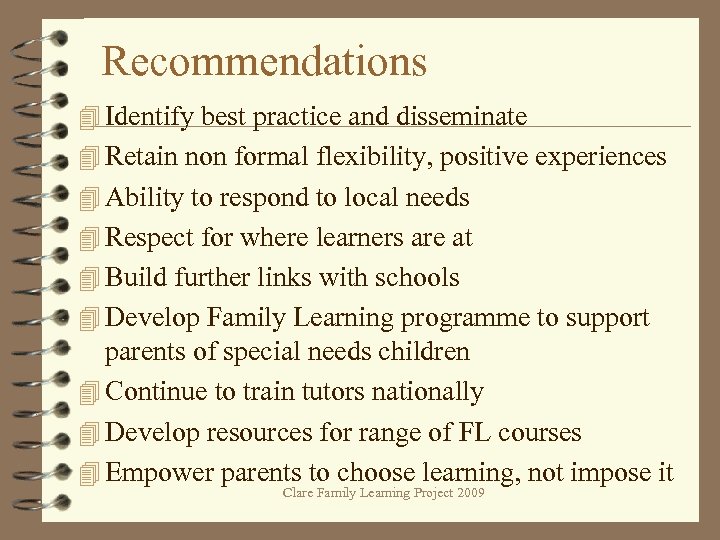 Recommendations

Identify best practice and disseminate

Retain non formal flexibility, positive experiences

Ability to respond to local needs

Respect for where learners are at

Build further links with schools

Develop Family Learning programme to support parents of special needs children

Continue to train tutors nationally

Develop resources for range of FL courses

Empower parents to choose learning, not impose it

Clare Family Learning Project 2009